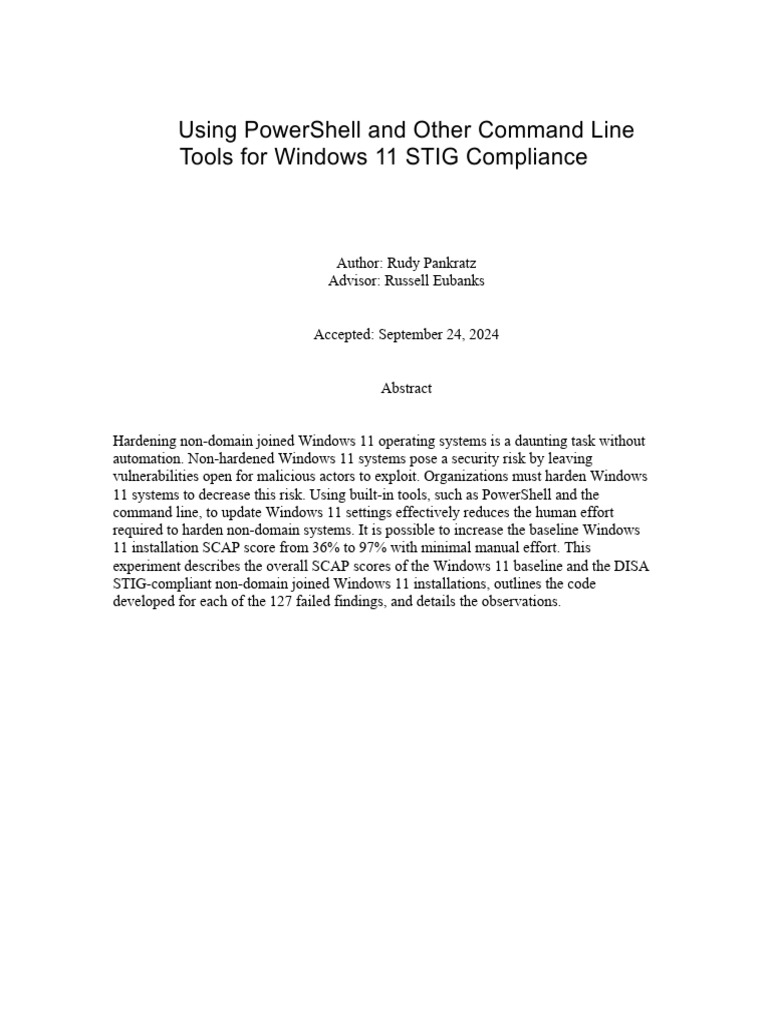 Using PowerShell and Other Command Line Tools for Windows 11 STIG Compliance

Author: Rudy Pankratz
Advisor: Russell Eubanks

Accepted: September 24, 2024

Abstract

Hardening non-domain joined Windows 11 operating systems is a daunting task without automation. Non-hardened Windows 11 systems pose a security risk by leaving vulnerabilities open for malicious actors to exploit. Organizations must harden Windows 11 systems to decrease this risk. Using built-in tools, such as PowerShell and the command line, to update Windows 11 settings effectively reduces the human effort required to harden non-domain systems. It is possible to increase the baseline Windows 11 installation SCAP score from 36% to 97% with minimal manual effort. This experiment describes the overall SCAP scores of the Windows 11 baseline and the DISA STIG-compliant non-domain joined Windows 11 installations, outlines the code developed for each of the 127 failed findings, and details the observations.